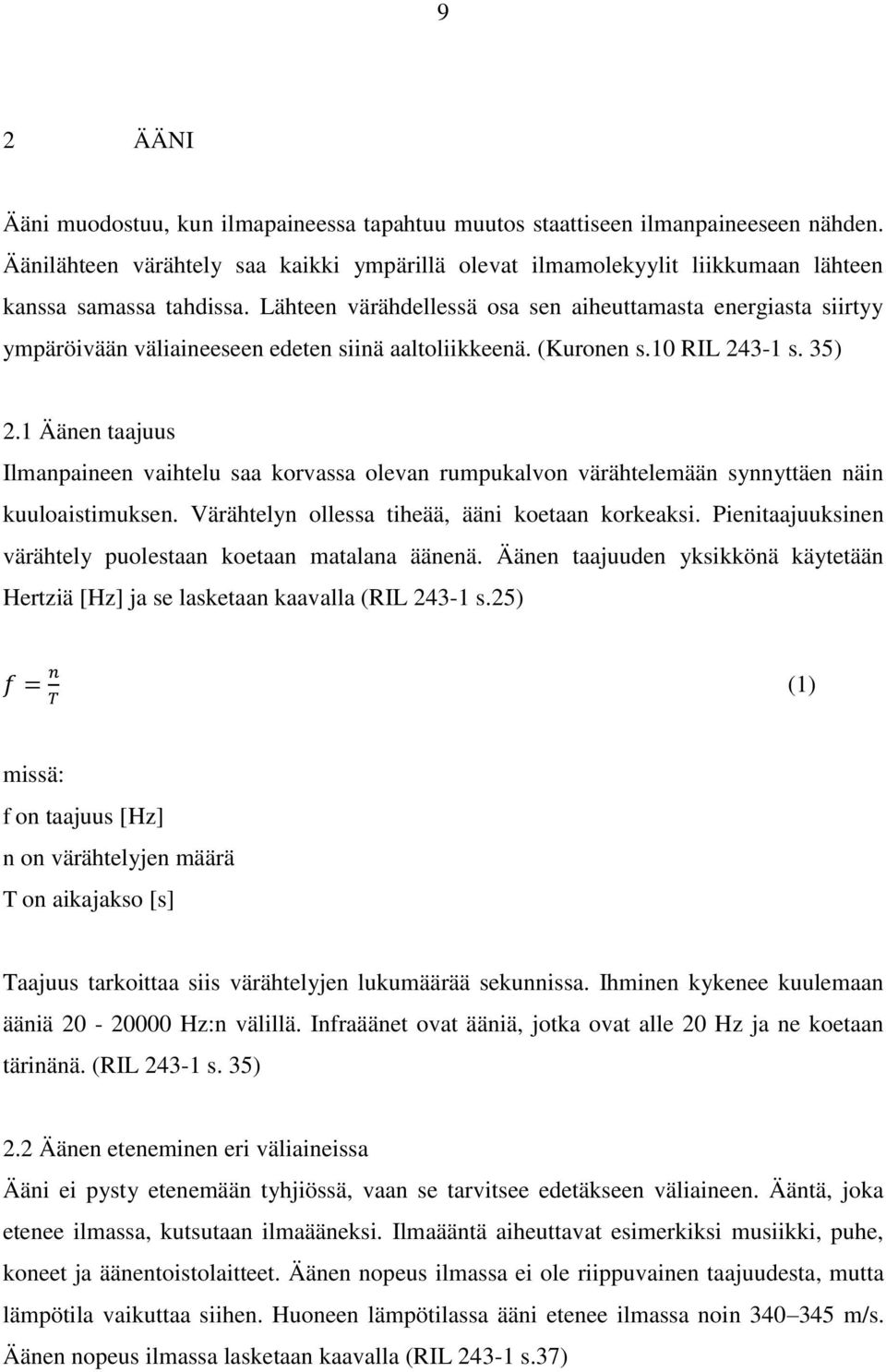 9

2 ÄÄNI

Ääni muodostuu, kun ilmapaineessa tapahtuu muutos staattiseen ilmanpaineeseen nähden. Äänilähteen värähtely saa kaikki ympärillä olevat ilmamolekyylit liikkumaan lähteen kanssa samassa tahdissa. Lähteen värähdellessä osa sen aiheuttamasta energiasta siirtyy ympäröivään väliaineeseen edeten siinä aaltoliikkeenä. (Kuronen s.10 RIL 243-1 s. 35)

2.1 Äänen taajuus

Ilmanpaineen vaihtelu saa korvassa olevan rumpukalvon värähtelemään synnyttäen näin kuuloaistimuksen. Värähtelyn ollessa tiheää, ääni koetaan korkeaksi. Pienitaajuuksinen värähtely puolestaan koetaan matalana äänenä. Äänen taajuuden yksikkönä käytetään Hertziä [Hz] ja se lasketaan kaavalla (RIL 243-1 s.25)

$f = \frac{n}{T}$ (1)

missä:
f on taajuus [Hz]
n on värähtelyjen määrä
T on aikajakso [s]

Taajuus tarkoittaa siis värähtelyjen lukumäärää sekunnissa. Ihminen kykenee kuulemaan ääniä 20 - 20000 Hz:n välillä. Infraäänet ovat ääniä, jotka ovat alle 20 Hz ja ne koetaan tärinänä. (RIL 243-1 s. 35)

2.2 Äänen eteneminen eri väliaineissa

Ääni ei pysty etenemään tyhjiössä, vaan se tarvitsee edetäkseen väliaineen. Ääntä, joka etenee ilmassa, kutsutaan ilmaääneksi. Ilmaääntä aiheuttavat esimerkiksi musiikki, puhe, koneet ja äänentoistolaitteet. Äänen nopeus ilmassa ei ole riippuvainen taajuudesta, mutta lämpötila vaikuttaa siihen. Huoneen lämpötilassa ääni etenee ilmassa noin 340–345 m/s. Äänen nopeus ilmassa lasketaan kaavalla (RIL 243-1 s.37)